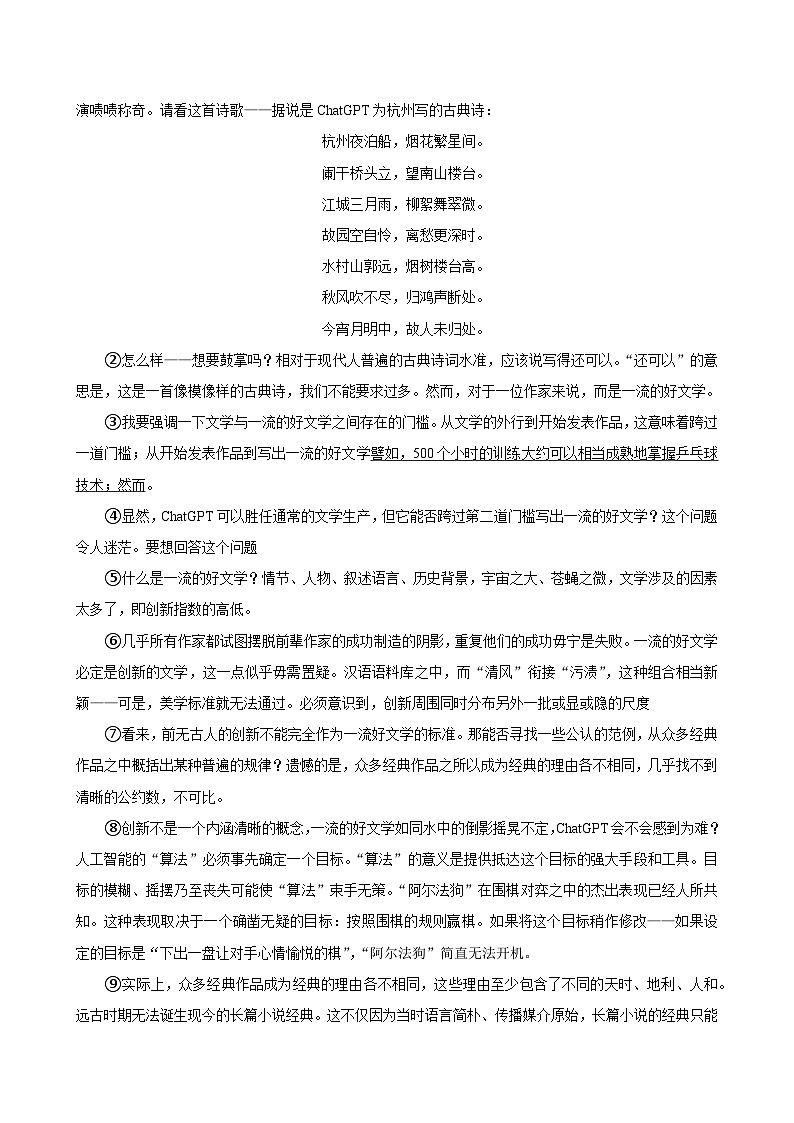 演啧啧称奇。请看这首诗歌——据说是 ChatGPT 为杭州写的古典诗：

杭州夜泊船，烟花繁星间。
阑干桥头立，望南山楼台。
江城三月雨，柳絮舞翠微。
故园空自怜，离愁更深时。
水村山郭远，烟树楼台高。
秋风吹不尽，归鸿声断处。
今宵月明中，故人未归处。

②怎么样——想要鼓掌吗？相对于现代人普遍的古典诗词水准，应该说写得还可以。“还可以”的意思是，这是一首像模像样的古典诗，我们不能要求过多。然而，对于一位作家来说，而是一流的好文学。

③我要强调一下文学与一流的好文学之间存在的门槛。从文学的外行到开始发表作品，这意味着跨过一道门槛；从开始发表作品到写出一流的好文学譬如，500 个小时的训练大约可以相当成熟地掌握乒乓球技术；然而。

④显然，ChatGPT 可以胜任通常的文学生产，但它能否跨过第二道门槛写出一流的好文学？这个问题令人迷茫。要想回答这个问题

⑤什么是一流的好文学？情节、人物、叙述语言、历史背景，宇宙之大、苍蝇之微，文学涉及的因素太多了，即创新指数的高低。

⑥几乎所有作家都试图摆脱前辈作家的成功制造的阴影，重复他们的成功毋宁是失败。一流的好文学必定是创新的文学，这一点似乎毋需置疑。汉语语料库之中，而“清风”衔接“污渍”，这种组合相当新颖——可是，美学标准就无法通过。必须意识到，创新周围同时分布另外一批或显或隐的尺度

⑦看来，前无古人的创新不能完全作为一流好文学的标准。那能否寻找一些公认的范例，从众多经典作品之中概括出某种普遍的规律？遗憾的是，众多经典作品之所以成为经典的理由各不相同，几乎找不到清晰的公约数，不可比。

⑧创新不是一个内涵清晰的概念，一流的好文学如同水中的倒影摇晃不定，ChatGPT 会不会感到为难？人工智能的“算法”必须事先确定一个目标。“算法”的意义是提供抵达这个目标的强大手段和工具。目标的模糊、摇摆乃至丧失可能使“算法”束手无策。“阿尔法狗”在围棋对弈之中的杰出表现已经人所共知。这种表现取决于一个确凿无疑的目标：按照围棋的规则赢棋。如果将这个目标稍作修改——如果设定的目标是“下出一盘让对手心情愉悦的棋”，“阿尔法狗”简直无法开机。

⑨实际上，众多经典作品成为经典的理由各不相同，这些理由至少包含了不同的天时、地利、人和。远古时期无法诞生现今的长篇小说经典。这不仅因为当时语言简朴、传播媒介原始，长篇小说的经典只能